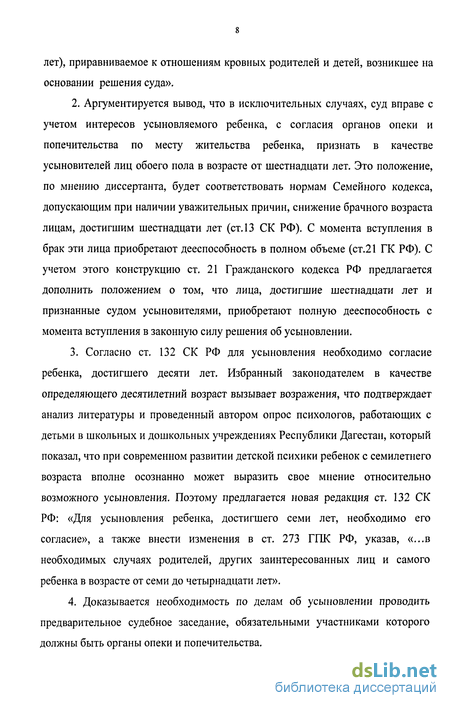 8

лет), приравниваемое к отношениям кровных родителей и детей, возникшее на основании решения суда».

2. Аргументируется вывод, что в исключительных случаях, суд вправе с учетом интересов усыновляемого ребенка, с согласия органов опеки и попечительства по месту жительства ребенка, признать в качестве усыновителей лиц обоего пола в возрасте от шестнадцати лет. Это положение, по мнению диссертанта, будет соответствовать нормам Семейного кодекса, допускающим при наличии уважительных причин, снижение брачного возраста лицам, достигшим шестнадцати лет (ст.13 СК РФ). С момента вступления в брак эти лица приобретают дееспособность в полном объеме (ст.21 ГК РФ). С учетом этого конструкцию ст. 21 Гражданского кодекса РФ предлагается дополнить положением о том, что лица, достигшие шестнадцати лет и признанные судом усыновителями, приобретают полную дееспособность с момента вступления в законную силу решения об усыновлении.

3. Согласно ст. 132 СК РФ для усыновления необходимо согласие ребенка, достигшего десяти лет. Избранный законодателем в качестве определяющего десятилетний возраст вызывает возражения, что подтверждает анализ литературы и проведенный автором опрос психологов, работающих с детьми в школьных и дошкольных учреждениях Республики Дагестан, который показал, что при современном развитии детской психики ребенок с семилетнего возраста вполне осознанно может выразить свое мнение относительно возможного усыновления. Поэтому предлагается новая редакция ст. 132 СК РФ: «Для усыновления ребенка, достигшего семи лет, необходимо его согласие», а также внести изменения в ст. 273 ГПК РФ, указав, «…в необходимых случаях родителей, других заинтересованных лиц и самого ребенка в возрасте от семи до четырнадцати лет».

4. Доказывается необходимость по делам об усыновлении проводить предварительное судебное заседание, обязательными участниками которого должны быть органы опеки и попечительства.

dsLib.net
библиотека диссертаций